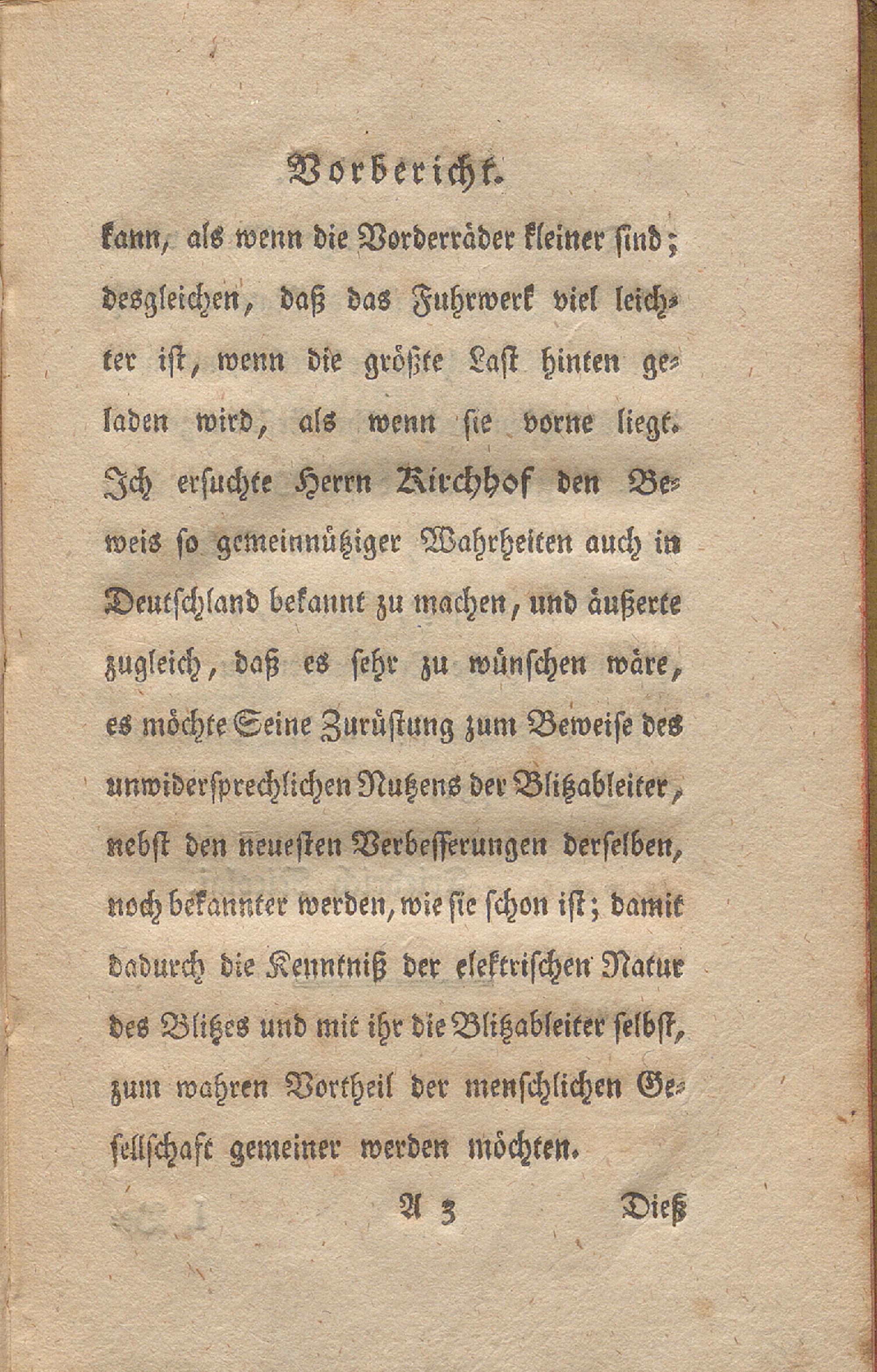 Vorbericht.

kann, als wenn die Vorderräder kleiner sind; desgleichen, daß das Fuhrwerk viel leichter ist, wenn die größte Last hinten geladen wird, als wenn sie vorne liegt. Ich ersuchte Herrn Kirchhof den Beweis so gemeinnütziger Wahrheiten auch in Deutschland bekannt zu machen, und äußerte zugleich, daß es sehr zu wünschen wäre, es möchte Seine Zurüstung zum Beweise des unwidersprechlichen Nutzens der Blitzableiter, nebst den neuesten Verbesserungen derselben, noch bekannter werden, wie sie schon ist; damit dadurch die Kenntniß der elektrischen Natur des Blitzes und mit ihr die Blitzableiter selbst, zum wahren Vortheil der menschlichen Gesellschaft gemeiner werden möchten.

A 3 Dieß